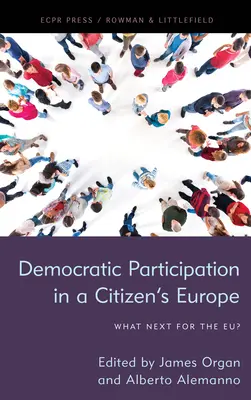 ECPR PRESS / ROWMAN & LITTLEFIELD

Democratic Participation in a Citizen's Europe

WHAT NEXT FOR THE EU?

Edited by James Organ and Alberto Alemanno